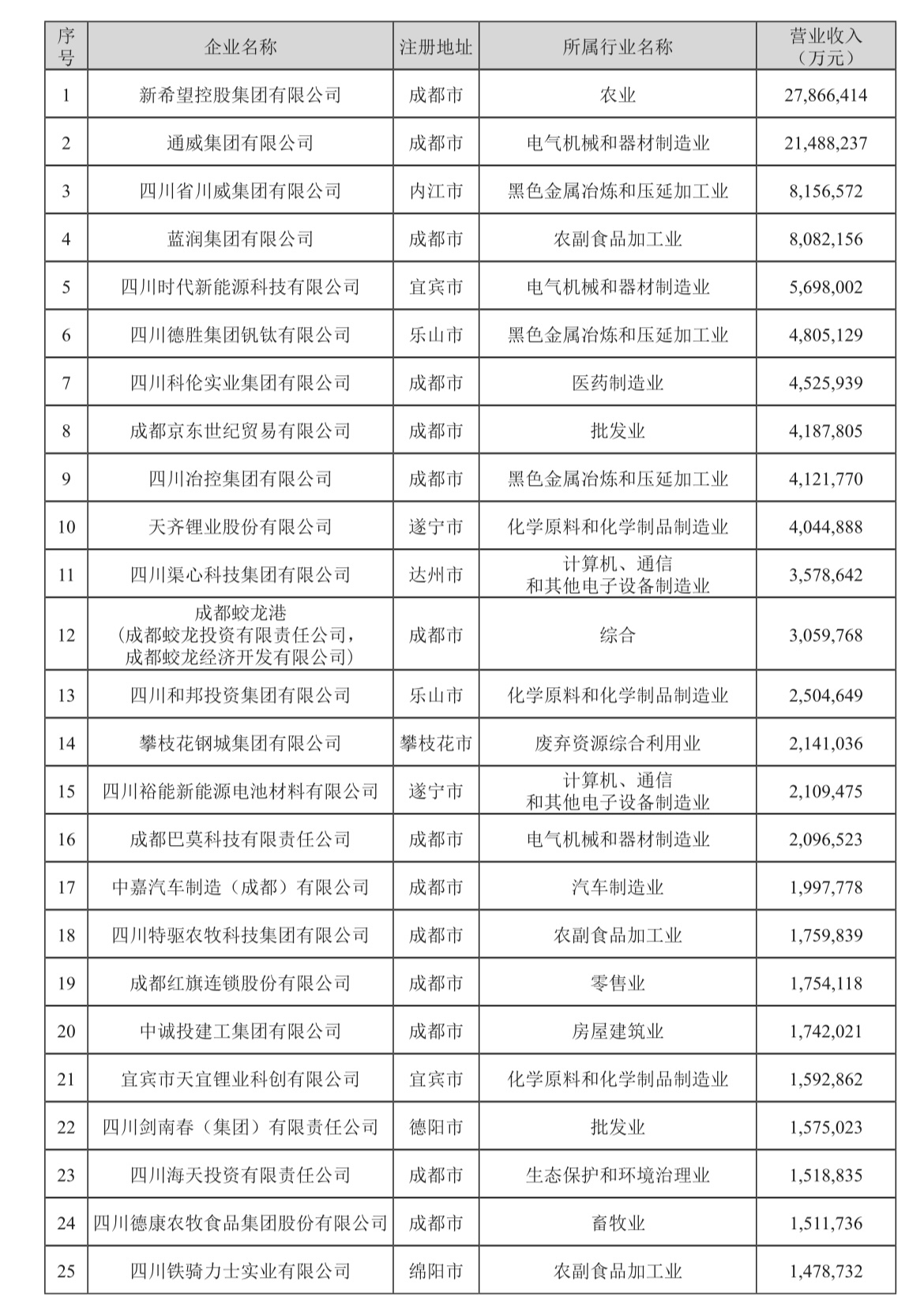 | 序号 | 企业名称 | 注册地址 | 所属行业名称 | 营业收入（万元） |
|---|---|---|---|---|
| 1 | 新希望控股集团有限公司 | 成都市 | 农业 | 27,866,414 |
| 2 | 通威集团有限公司 | 成都市 | 电气机械和器材制造业 | 21,488,237 |
| 3 | 四川省川威集团有限公司 | 内江市 | 黑色金属冶炼和压延加工业 | 8,156,572 |
| 4 | 蓝润集团有限公司 | 成都市 | 农副食品加工业 | 8,082,156 |
| 5 | 四川时代新能源科技有限公司 | 宜宾市 | 电气机械和器材制造业 | 5,698,002 |
| 6 | 四川德胜集团钒钛有限公司 | 乐山市 | 黑色金属冶炼和压延加工业 | 4,805,129 |
| 7 | 四川科伦实业集团有限公司 | 成都市 | 医药制造业 | 4,525,939 |
| 8 | 成都京东世纪贸易有限公司 | 成都市 | 批发业 | 4,187,805 |
| 9 | 四川冶控集团有限公司 | 成都市 | 黑色金属冶炼和压延加工业 | 4,121,770 |
| 10 | 天齐锂业股份有限公司 | 遂宁市 | 化学原料和化学制品制造业 | 4,044,888 |
| 11 | 四川渠心科技集团有限公司 | 达州市 | 计算机、通信和其他电子设备制造业 | 3,578,642 |
| 12 | 成都蛟龙港（成都蛟龙投资有限责任公司，成都蛟龙经济开发有限公司） | 成都市 | 综合 | 3,059,768 |
| 13 | 四川和邦投资集团有限公司 | 乐山市 | 化学原料和化学制品制造业 | 2,504,649 |
| 14 | 攀枝花钢城集团有限公司 | 攀枝花市 | 废弃资源综合利用业 | 2,141,036 |
| 15 | 四川裕能新能源电池材料有限公司 | 遂宁市 | 计算机、通信和其他电子设备制造业 | 2,109,475 |
| 16 | 成都巴莫科技有限责任公司 | 成都市 | 电气机械和器材制造业 | 2,096,523 |
| 17 | 中嘉汽车制造（成都）有限公司 | 成都市 | 汽车制造业 | 1,997,778 |
| 18 | 四川特驱农牧科技集团有限公司 | 成都市 | 农副食品加工业 | 1,759,839 |
| 19 | 成都红旗连锁股份有限公司 | 成都市 | 零售业 | 1,754,118 |
| 20 | 中诚投建工集团有限公司 | 成都市 | 房屋建筑业 | 1,742,021 |
| 21 | 宜宾市天宜锂业科创有限公司 | 宜宾市 | 化学原料和化学制品制造业 | 1,592,862 |
| 22 | 四川剑南春（集团）有限责任公司 | 德阳市 | 批发业 | 1,575,023 |
| 23 | 四川海天投资有限责任公司 | 成都市 | 生态保护和环境治理业 | 1,518,835 |
| 24 | 四川德康农牧食品集团股份有限公司 | 成都市 | 畜牧业 | 1,511,736 |
| 25 | 四川铁骑力士实业有限公司 | 绵阳市 | 农副食品加工业 | 1,478,732 |